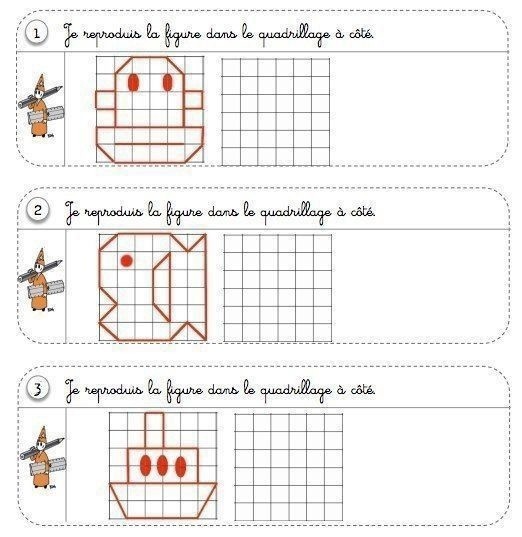 1 Je reproduis la figure dans le quadrillage à côté.

2 Je reproduis la figure dans le quadrillage à côté.

3 Je reproduis la figure dans le quadrillage à côté.